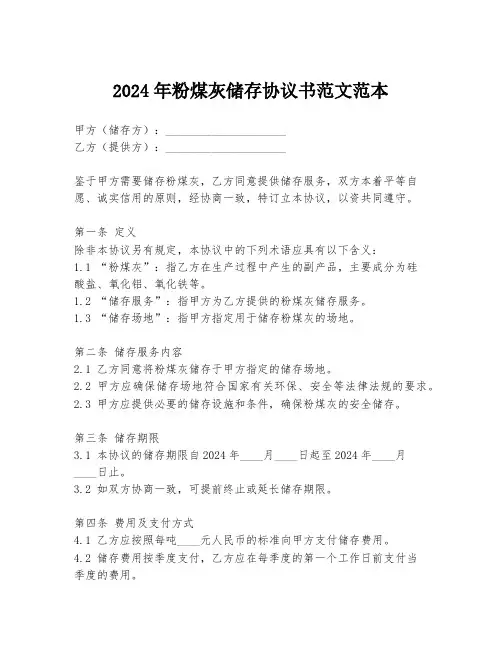 2024年粉煤灰储存协议书范文范本

甲方（储存方）：____________________
乙方（提供方）：____________________

鉴于甲方需要储存粉煤灰，乙方同意提供储存服务，双方本着平等自愿、诚实信用的原则，经协商一致，特订立本协议，以资共同遵守。

第一条 定义
除非本协议另有规定，本协议中的下列术语应具有以下含义：
1.1 “粉煤灰”：指乙方在生产过程中产生的副产品，主要成分为硅酸盐、氧化铝、氧化铁等。
1.2 “储存服务”：指甲方为乙方提供的粉煤灰储存服务。
1.3 “储存场地”：指甲方指定用于储存粉煤灰的场地。

第二条 储存服务内容
2.1 乙方同意将粉煤灰储存于甲方指定的储存场地。
2.2 甲方应确保储存场地符合国家有关环保、安全等法律法规的要求。
2.3 甲方应提供必要的储存设施和条件，确保粉煤灰的安全储存。

第三条 储存期限
3.1 本协议的储存期限自2024年____月____日起至2024年____月____日止。
3.2 如双方协商一致，可提前终止或延长储存期限。

第四条 费用及支付方式
4.1 乙方应按照每吨____元人民币的标准向甲方支付储存费用。
4.2 储存费用按季度支付，乙方应在每季度的第一个工作日前支付当季度的费用。